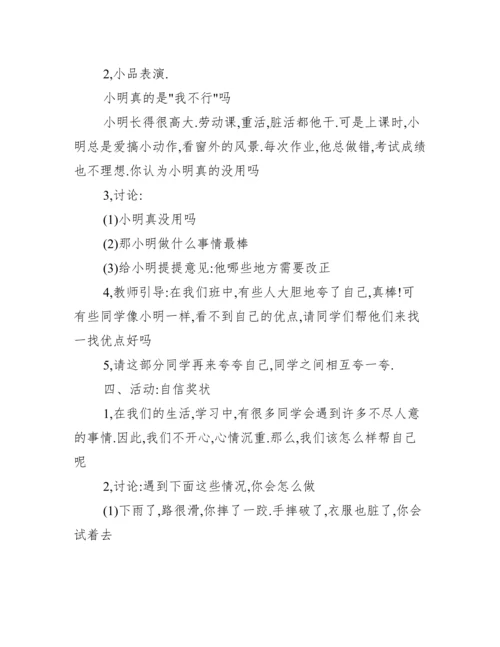 2,小品表演.

小明真的是"我不行"吗

小明长得很高大.劳动课,重活,脏活都他干.可是上课时,小明总是爱搞小动作,看窗外的风景.每次作业,他总做错,考试成绩也不理想.你认为小明真的没用吗

3,讨论:

(1)小明真没用吗

(2)那小明做什么事情最棒

(3)给小明提提意见:他哪些地方需要改正

4,教师引导:在我们班中,有些人大胆地夸了自己,真棒!可有些同学像小明一样,看不到自己的优点,请同学们帮他们来找一找优点好吗

5,请这部分同学再来夸夸自己,同学之间相互夸一夸.

四、活动:自信奖状

1,在我们的生活,学习中,有很多同学会遇到许多不尽人意的事情.因此,我们不开心,心情沉重.那么,我们该怎么样帮自己呢

2,讨论:遇到下面这些情况,你会怎么做

(1)下雨了,路很滑,你摔了一跤.手摔破了,衣服也脏了,你会试着去